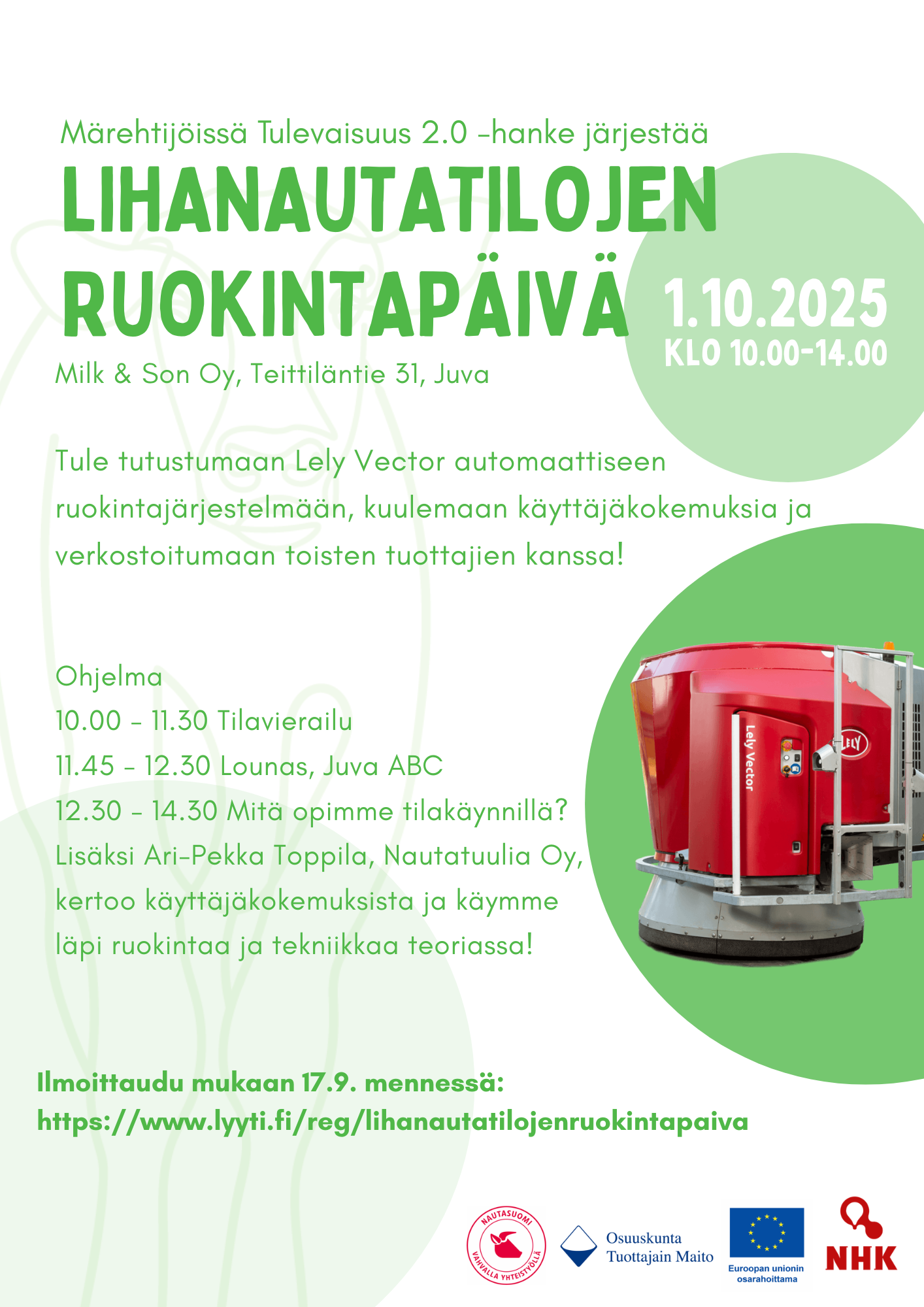 Märehtijöissä Tulevaisuus 2.0 -hanke järjestää

LIHANAUTATILOJEN RUOKINTAPÄIVÄ

1.10.2025
KLO 10.00-14.00

Milk & Son Oy, Teittiläntie 31, Juva

Tule tutustumaan Lely Vector automaattiseen ruokintajärjestelmään, kuulemaan käyttäjäkokemuksia ja verkostoitumaan toisten tuottajien kanssa!

Ohjelma
10.00 - 11.30 Tilavierailu
11.45 - 12.30 Lounas, Juva ABC
12.30 - 14.30 Mitä opimme tilakäynnillä?
Lisäksi Ari-Pekka Toppila, Nautatuulia Oy, kertoo käyttäjäkokemuksista ja käymme läpi ruokintaa ja tekniikkaa teoriassa!

Lely Vector

LELY

Ilmoittaudu mukaan 17.9. mennessä:
https://www.lyyti.fi/reg/lihanautatilojenruokintapaiva

NAUTASUOMI VAHVALLA YHTEISTYÖLLÄ

Osuuskunta Tuottajain Maito

Euroopan unionin osarahoittama

NHK